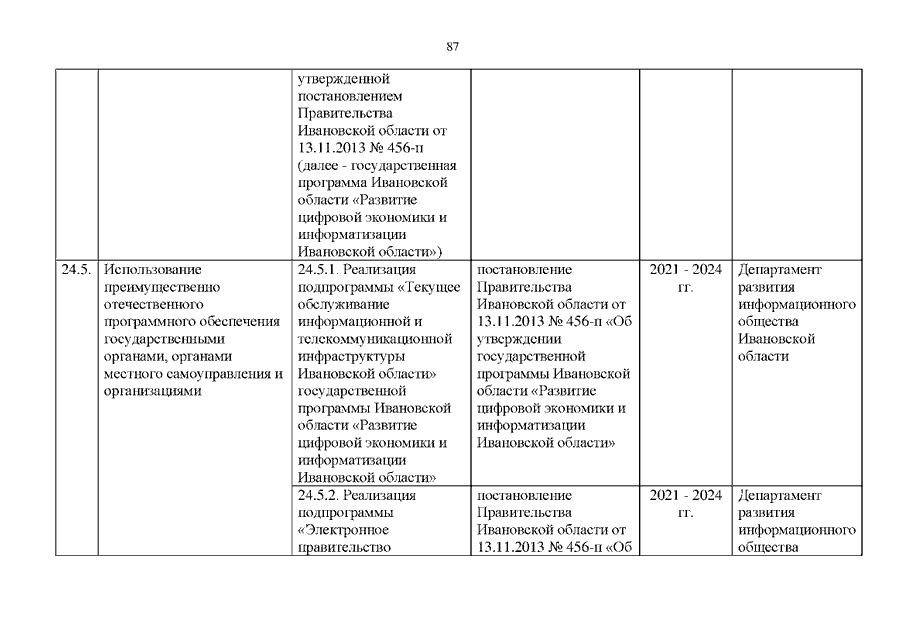 87

| | | | | | |
|---|---|---|---|---|---|
| | | утвержденной постановлением Правительства Ивановской области от 13.11.2013 № 456-п (далее - государственная программа Ивановской области «Развитие цифровой экономики и информатизации Ивановской области») | | | |
| 24.5. | Использование преимущественно отечественного программного обеспечения государственными органами, органами местного самоуправления и организациями | 24.5.1. Реализация подпрограммы «Текущее обслуживание информационной и телекоммуникационной инфраструктуры Ивановской области» государственной программы Ивановской области «Развитие цифровой экономики и информатизации Ивановской области» | постановление Правительства Ивановской области от 13.11.2013 № 456-п «Об утверждении государственной программы Ивановской области «Развитие цифровой экономики и информатизации Ивановской области» | 2021 - 2024 гг. | Департамент развития информационного общества Ивановской области |
| | | 24.5.2. Реализация подпрограммы «Электронное правительство | постановление Правительства Ивановской области от 13.11.2013 № 456-п «Об | 2021 - 2024 гг. | Департамент развития информационного общества |